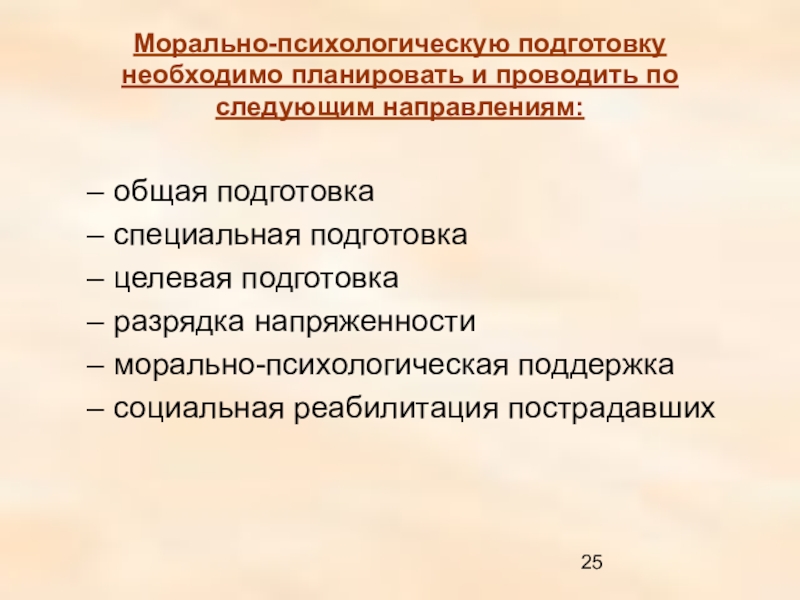 Морально-психологическую подготовку необходимо планировать и проводить по следующим направлениям:

– общая подготовка
– специальная подготовка
– целевая подготовка
– разрядка напряженности
– морально-психологическая поддержка
– социальная реабилитация пострадавших

25